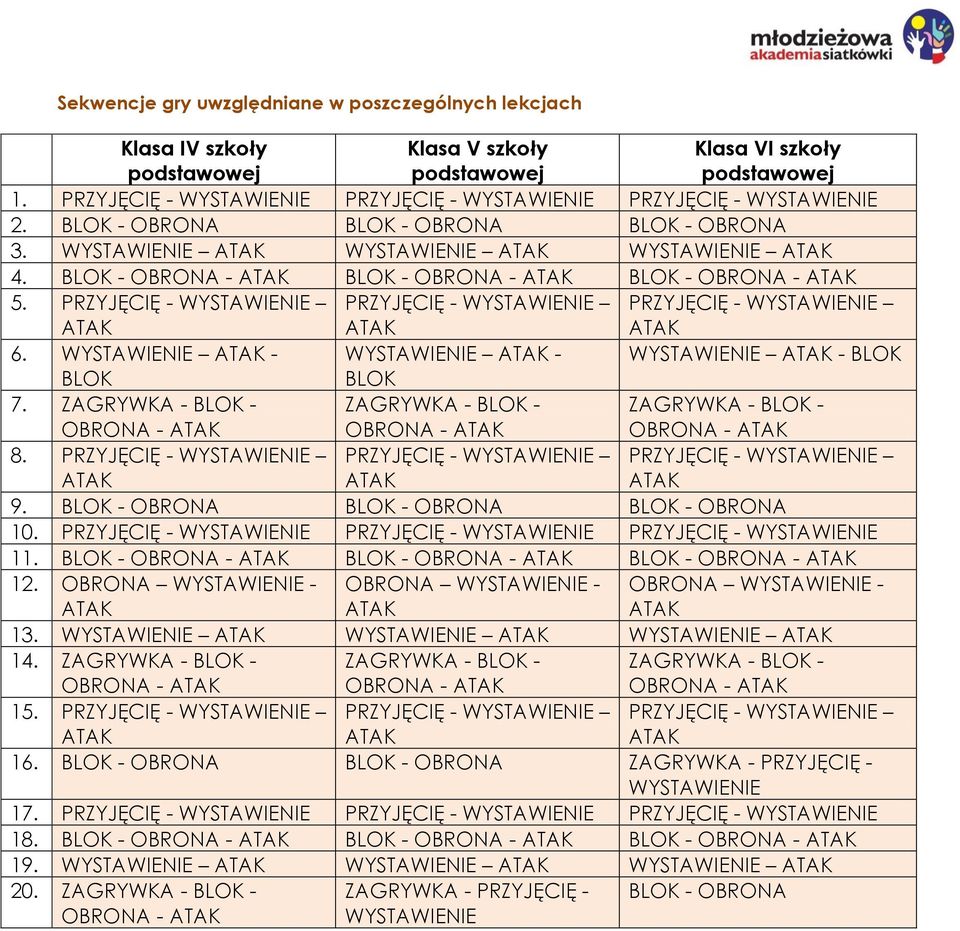 młodzieżowa
akademiasiatkówki

Sekwencje gry uwzględniane w poszczególnych lekcjach

| | Klasa IV szkoły podstawowej | Klasa V szkoły podstawowej | Klasa VI szkoły podstawowej |
|---|---|---|---|
| 1. | PRZYJĘCIĘ - WYSTAWIENIE | PRZYJĘCIĘ - WYSTAWIENIE | PRZYJĘCIĘ - WYSTAWIENIE |
| 2. | BLOK - OBRONA | BLOK - OBRONA | BLOK - OBRONA |
| 3. | WYSTAWIENIE – ATAK | WYSTAWIENIE – ATAK | WYSTAWIENIE – ATAK |
| 4. | BLOK - OBRONA - ATAK | BLOK - OBRONA - ATAK | BLOK - OBRONA - ATAK |
| 5. | PRZYJĘCIĘ - WYSTAWIENIE – ATAK | PRZYJĘCIĘ - WYSTAWIENIE – ATAK | PRZYJĘCIĘ - WYSTAWIENIE – ATAK |
| 6. | WYSTAWIENIE – ATAK - BLOK | WYSTAWIENIE – ATAK - BLOK | WYSTAWIENIE – ATAK - BLOK |
| 7. | ZAGRYWKA - BLOK - OBRONA - ATAK | ZAGRYWKA - BLOK - OBRONA - ATAK | ZAGRYWKA - BLOK - OBRONA - ATAK |
| 8. | PRZYJĘCIĘ - WYSTAWIENIE – ATAK | PRZYJĘCIĘ - WYSTAWIENIE – ATAK | PRZYJĘCIĘ - WYSTAWIENIE – ATAK |
| 9. | BLOK - OBRONA | BLOK - OBRONA | BLOK - OBRONA |
| 10. | PRZYJĘCIĘ - WYSTAWIENIE | PRZYJĘCIĘ - WYSTAWIENIE | PRZYJĘCIĘ - WYSTAWIENIE |
| 11. | BLOK - OBRONA - ATAK | BLOK - OBRONA - ATAK | BLOK - OBRONA - ATAK |
| 12. | OBRONA – WYSTAWIENIE - ATAK | OBRONA – WYSTAWIENIE - ATAK | OBRONA – WYSTAWIENIE - ATAK |
| 13. | WYSTAWIENIE – ATAK | WYSTAWIENIE – ATAK | WYSTAWIENIE – ATAK |
| 14. | ZAGRYWKA - BLOK - OBRONA - ATAK | ZAGRYWKA - BLOK - OBRONA - ATAK | ZAGRYWKA - BLOK - OBRONA - ATAK |
| 15. | PRZYJĘCIĘ - WYSTAWIENIE – ATAK | PRZYJĘCIĘ - WYSTAWIENIE – ATAK | PRZYJĘCIĘ - WYSTAWIENIE – ATAK |
| 16. | BLOK - OBRONA | BLOK - OBRONA | ZAGRYWKA - PRZYJĘCIĘ - WYSTAWIENIE |
| 17. | PRZYJĘCIĘ - WYSTAWIENIE | PRZYJĘCIĘ - WYSTAWIENIE | PRZYJĘCIĘ - WYSTAWIENIE |
| 18. | BLOK - OBRONA - ATAK | BLOK - OBRONA - ATAK | BLOK - OBRONA - ATAK |
| 19. | WYSTAWIENIE – ATAK | WYSTAWIENIE – ATAK | WYSTAWIENIE – ATAK |
| 20. | ZAGRYWKA - BLOK - OBRONA - ATAK | ZAGRYWKA - PRZYJĘCIĘ - WYSTAWIENIE | BLOK - OBRONA |